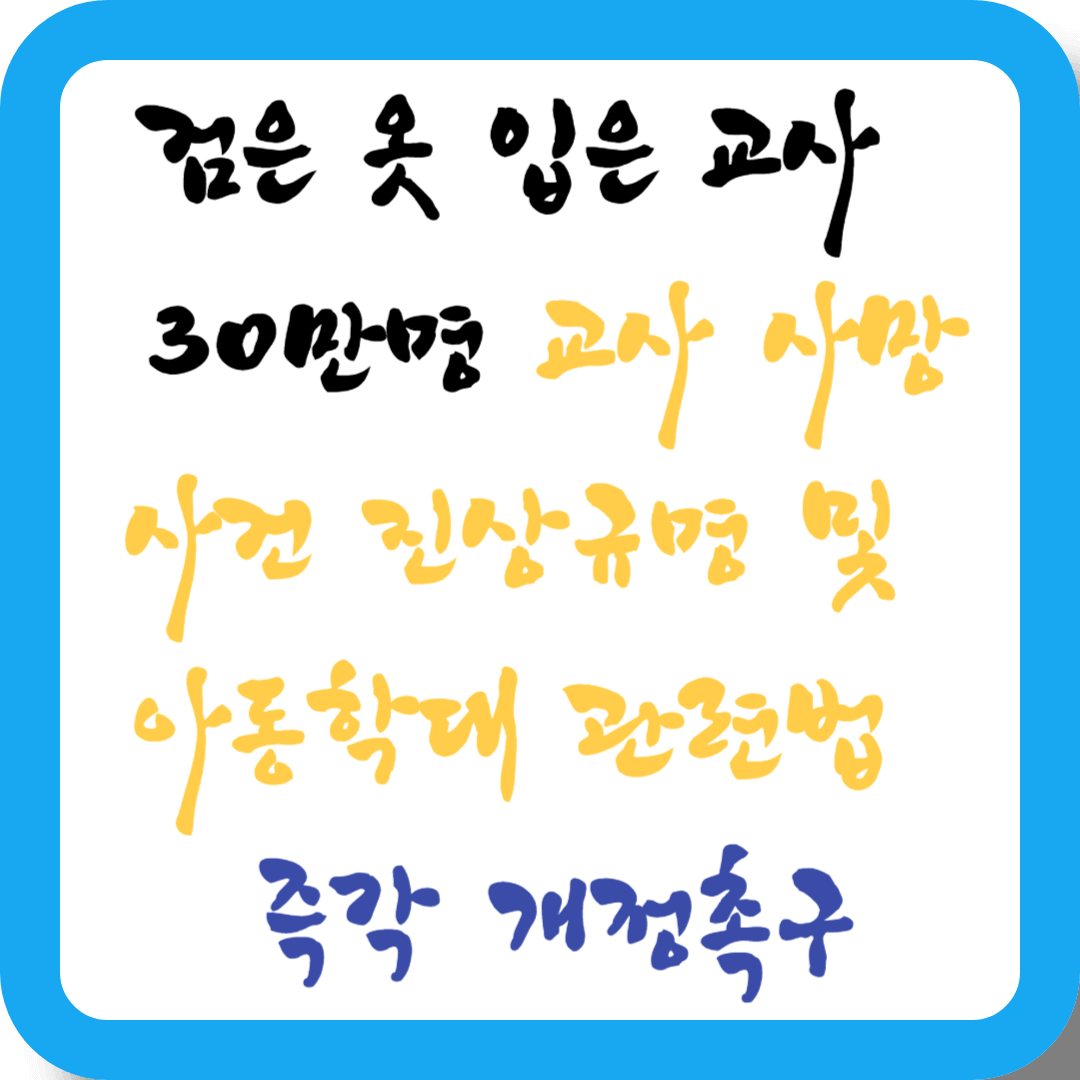 검은 옷 입은 교사

30만명 교사 사망

사건 진상규명 및

아동학대 관련법

즉각 개정촉구